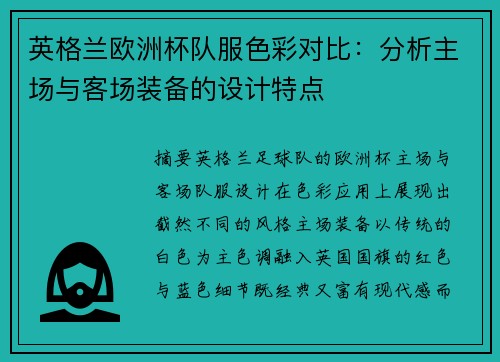 英格兰欧洲杯队服色彩对比：分析主场与客场装备的设计特点

摘要英格兰足球队的欧洲杯主场与客场队服设计在色彩应用上展现出截然不同的风格主场装备以传统的白色为主色调融入英国国旗的红色与蓝色细节既经典又富有现代感而